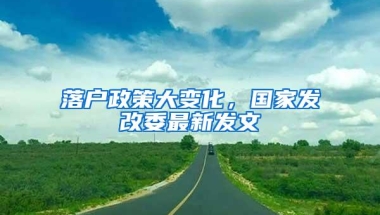 落户政策大变化，国家发改委最新发文